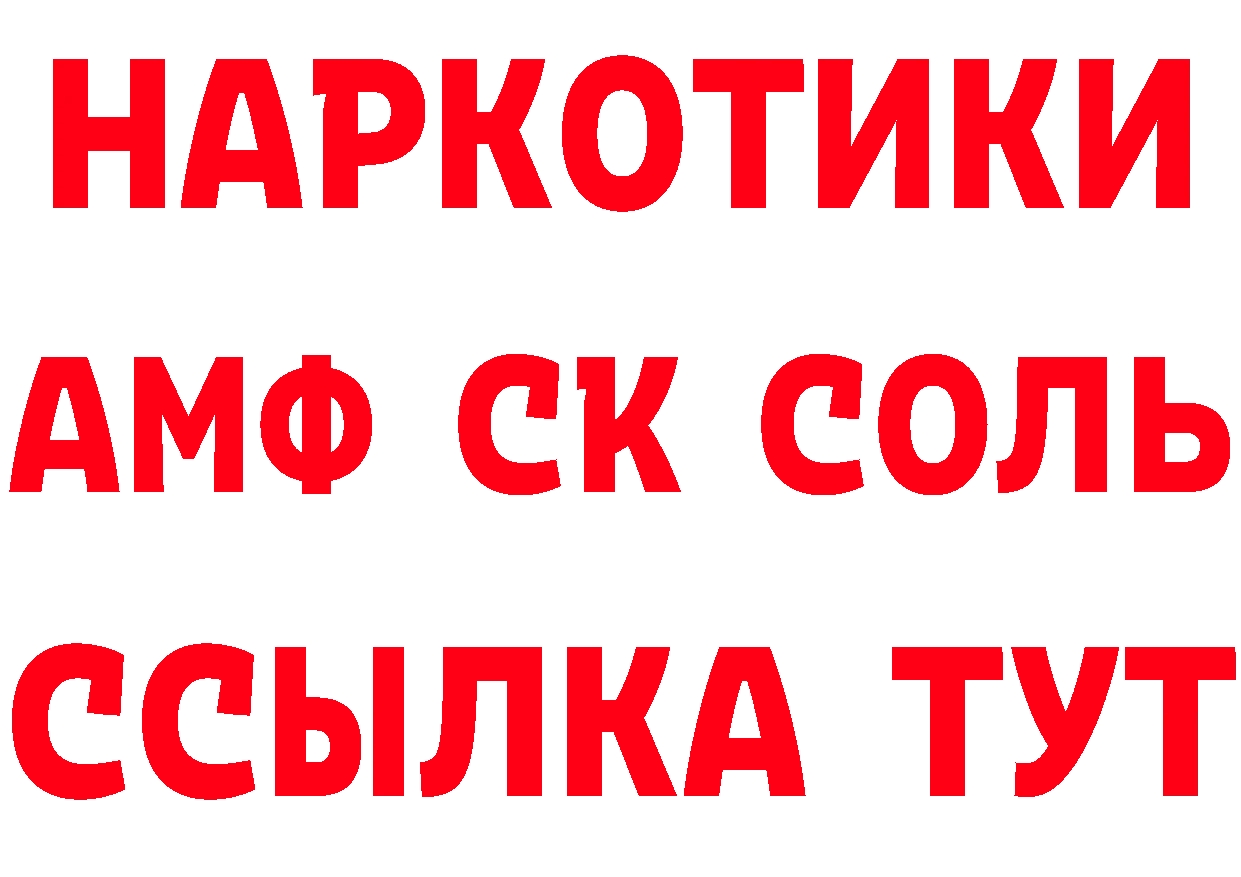 НАРКОТИКИ

АМФ СК СОЛЬ

ССЫЛКА ТУТ